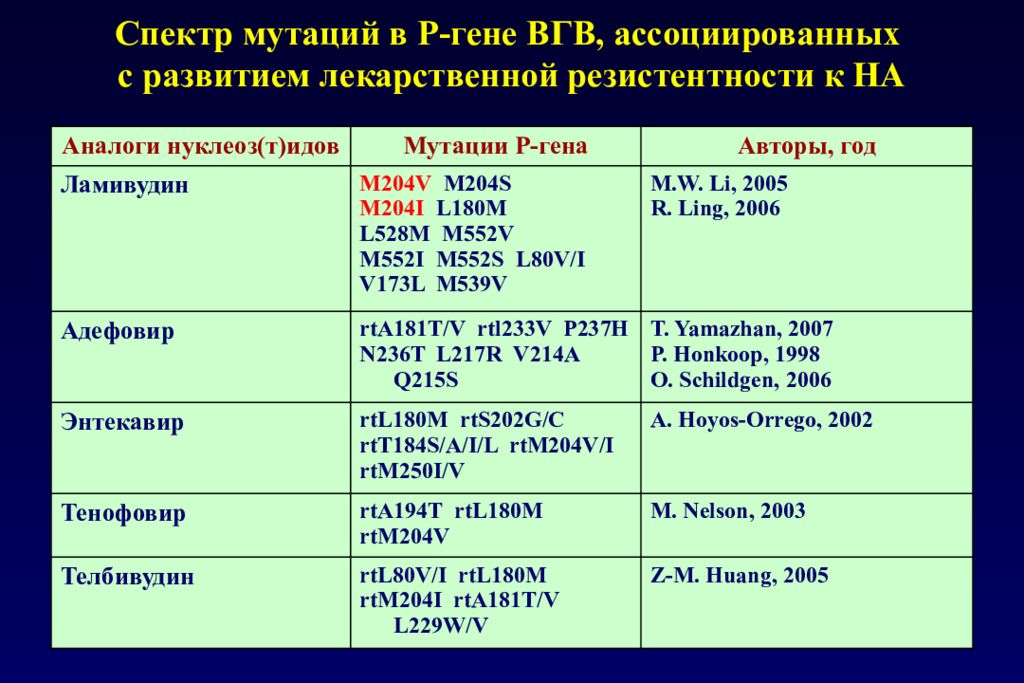 Спектр мутаций в Р-гене ВГВ, ассоциированных с развитием лекарственной резистентности к НА

| Аналоги нуклеоз(т)идов | Мутации Р-гена | Авторы, год |
|---|---|---|
| Ламивудин | M204V M204S M204I L180M L528M M552V M552I M552S L80V/I V173L M539V | M.W. Li, 2005 R. Ling, 2006 |
| Адефовир | rtA181T/V rtl233V P237H N236T L217R V214A Q215S | T. Yamazhan, 2007 P. Honkoop, 1998 O. Schildgen, 2006 |
| Энтекавир | rtL180M rtS202G/C rtT184S/A/I/L rtM204V/I rtM250I/V | A. Hoyos-Orrego, 2002 |
| Тенофовир | rtA194T rtL180M rtM204V | M. Nelson, 2003 |
| Телбивудин | rtL80V/I rtL180M rtM204I rtA181T/V L229W/V | Z-M. Huang, 2005 |